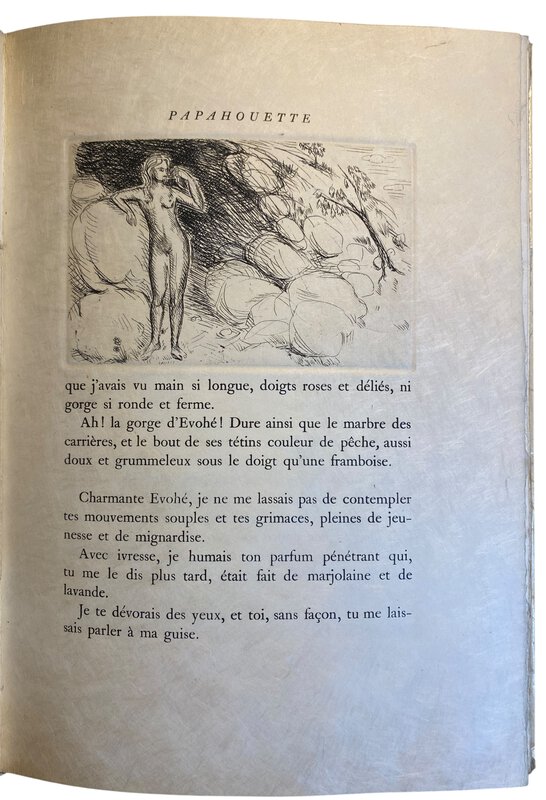 PAPAHOUETTE

que j'avais vu main si longue, doigts roses et déliés, ni gorge si ronde et ferme.

Ah! la gorge d'Evohé! Dure ainsi que le marbre des carrières, et le bout de ses tétins couleur de pêche, aussi doux et grummeleux sous le doigt qu'une framboise.

Charmante Evohé, je ne me lassais pas de contempler tes mouvements souples et tes grimaces, pleines de jeunesse et de mignardise.

Avec ivresse, je humais ton parfum pénétrant qui, tu me le dis plus tard, était fait de marjolaine et de lavande.

Je te dévorais des yeux, et toi, sans façon, tu me laissais parler à ma guise.